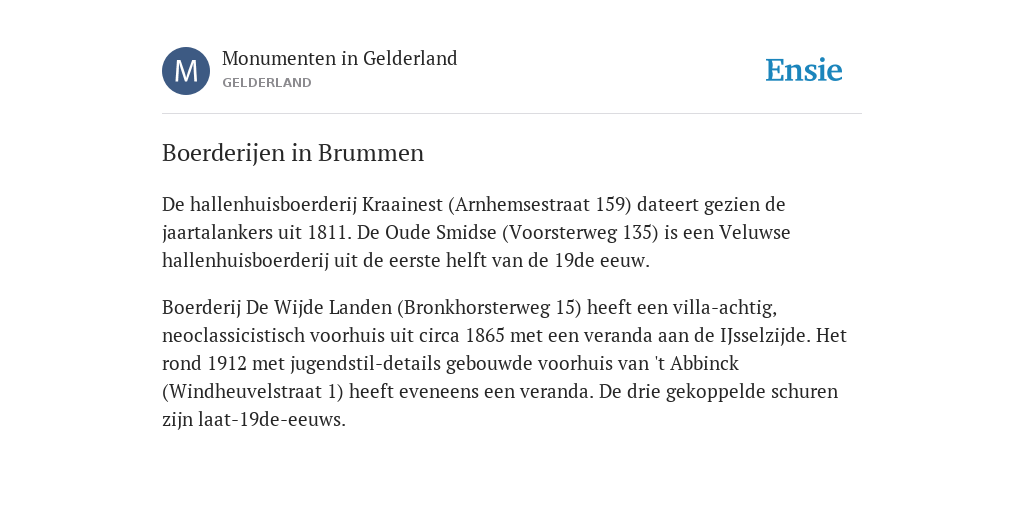 M

Monumenten in Gelderland
GELDERLAND

Ensie

Boerderijen in Brummen

De hallenhuisboerderij Kraainest (Arnhemsestraat 159) dateert gezien de jaartalankers uit 1811. De Oude Smidse (Voorsterweg 135) is een Veluwse hallenhuisboerderij uit de eerste helft van de 19de eeuw.

Boerderij De Wijde Landen (Bronkhorsterweg 15) heeft een villa-achtig, neoclassicistisch voorhuis uit circa 1865 met een veranda aan de IJsselzijde. Het rond 1912 met jugendstil-details gebouwde voorhuis van 't Abbinck (Windheuvelstraat 1) heeft eveneens een veranda. De drie gekoppelde schuren zijn laat-19de-eeuws.